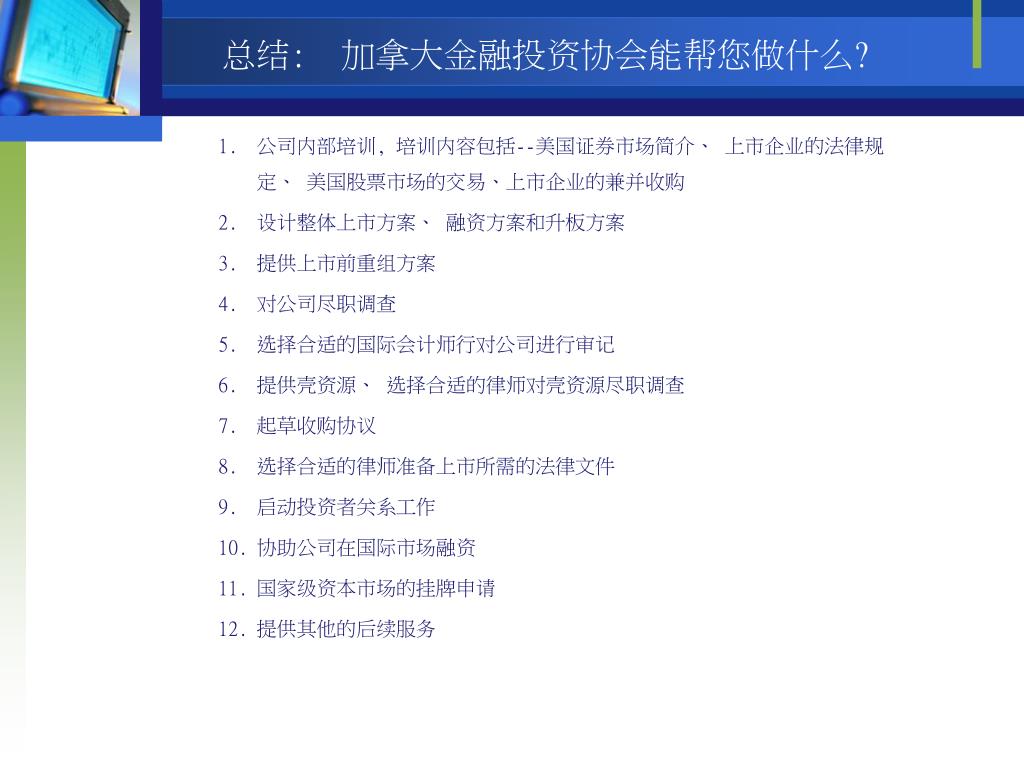 总结： 加拿大金融投资协会能帮您做什么？

1. 公司内部培训，培训内容包括--美国证券市场简介、 上市企业的法律规定、 美国股票市场的交易、上市企业的兼并收购
2. 设计整体上市方案、 融资方案和升板方案
3. 提供上市前重组方案
4. 对公司尽职调查
5. 选择合适的国际会计师行对公司进行审记
6. 提供壳资源、 选择合适的律师对壳资源尽职调查
7. 起草收购协议
8. 选择合适的律师准备上市所需的法律文件
9. 启动投资者关系工作
10. 协助公司在国际市场融资
11. 国家级资本市场的挂牌申请
12. 提供其他的后续服务